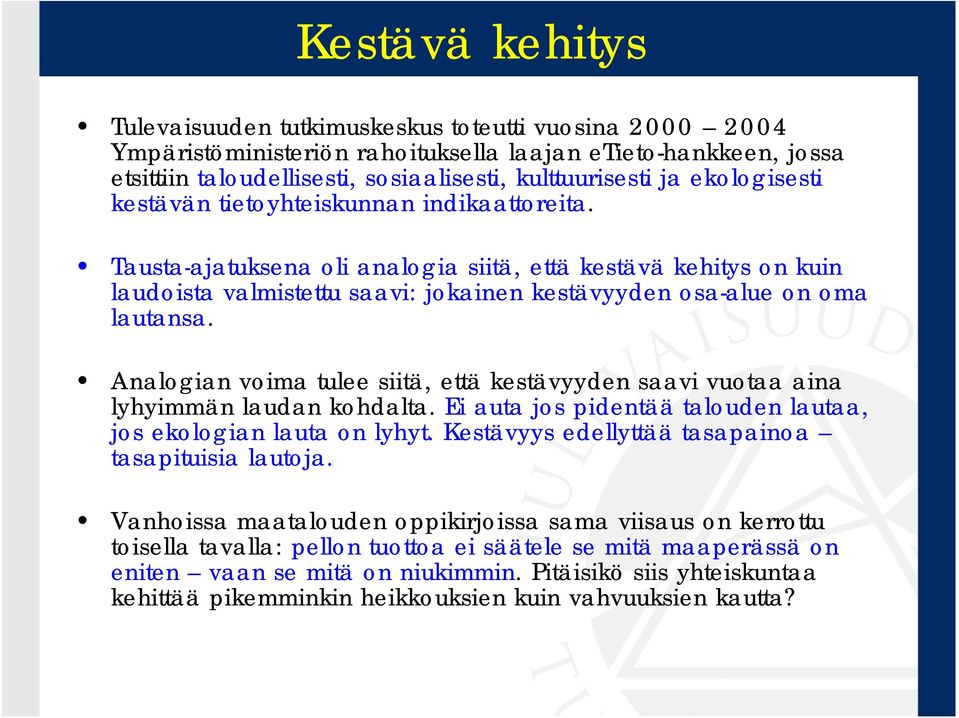 Kestävä kehitys

• Tulevaisuuden tutkimuskeskus toteutti vuosina 2000 – 2004 Ympäristöministeriön rahoituksella laajan eTieto-hankkeen, jossa etsittiin taloudellisesti, sosiaalisesti, kulttuurisesti ja ekologisesti kestävän tietoyhteiskunnan indikaattoreita.

• Tausta-ajatuksena oli analogia siitä, että kestävä kehitys on kuin laudoista valmistettu saavi: jokainen kestävyyden osa-alue on oma lautansa.

• Analogian voima tulee siitä, että kestävyyden saavi vuotaa aina lyhyimmän laudan kohdalta. Ei auta jos pidentää talouden lautaa, jos ekologian lauta on lyhyt. Kestävyys edellyttää tasapainoa – tasapituisia lautoja.

• Vanhoissa maatalouden oppikirjoissa sama viisaus on kerrottu toisella tavalla: pellon tuottoa ei säätele se mitä maaperässä on eniten – vaan se mitä on niukimmin. Pitäisikö siis yhteiskuntaa kehittää pikemminkin heikkouksien kuin vahvuuksien kautta?